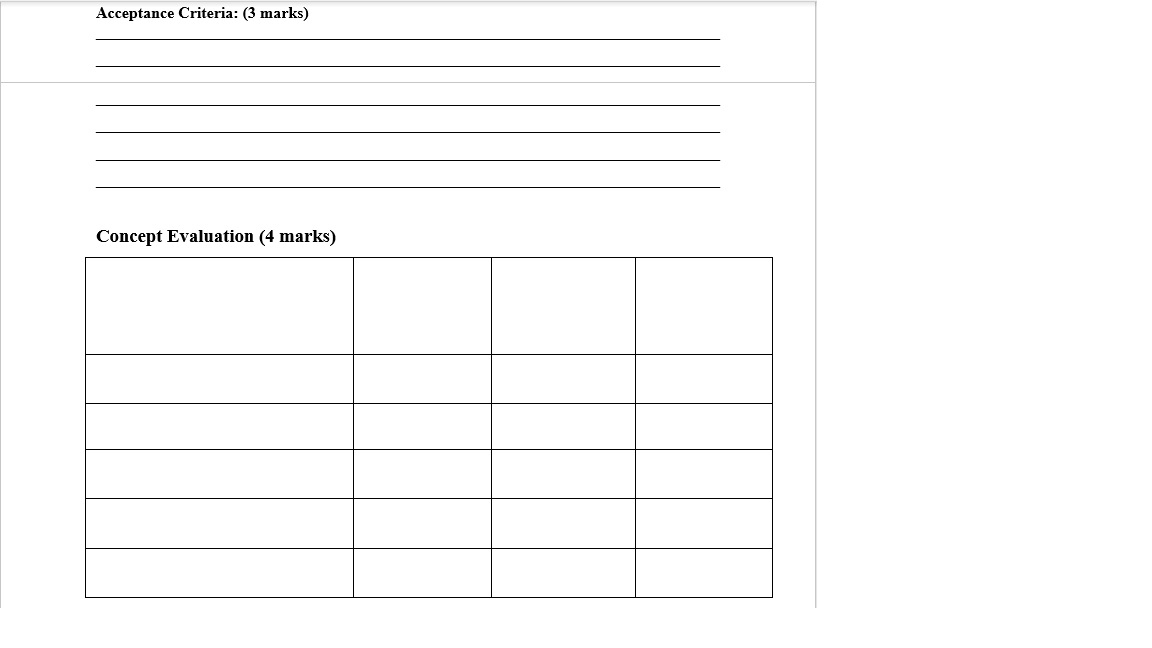 Acceptance Criteria: (3 marks)

Concept Evaluation (4 marks)